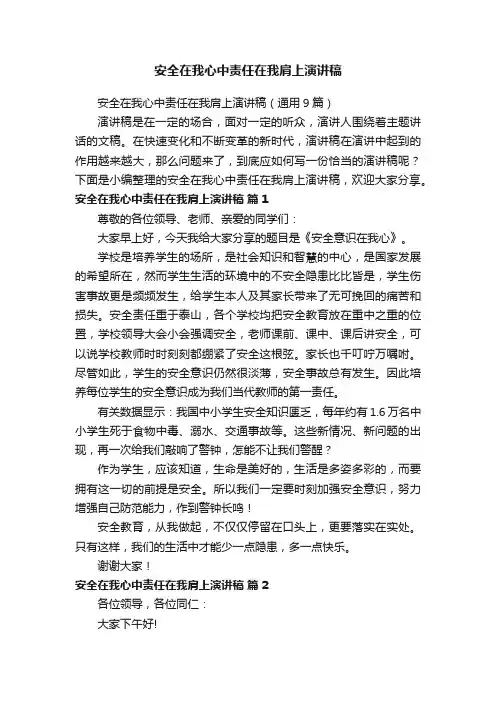 安全在我心中责任在我肩上演讲稿

安全在我心中责任在我肩上演讲稿（通用9篇）

演讲稿是在一定的场合，面对一定的听众，演讲人围绕着主题讲话的文稿。在快速变化和不断变革的新时代，演讲稿在演讲中起到的作用越来越大，那么问题来了，到底应如何写一份恰当的演讲稿呢？下面是小编整理的安全在我心中责任在我肩上演讲稿，欢迎大家分享。

安全在我心中责任在我肩上演讲稿 篇1

尊敬的各位领导、老师、亲爱的同学们：

大家早上好，今天我给大家分享的题目是《安全意识在我心》。

学校是培养学生的场所，是社会知识和智慧的中心，是国家发展的希望所在，然而学生生活的环境中的不安全隐患比比皆是，学生伤害事故更是频频发生，给学生本人及其家长带来了无可挽回的痛苦和损失。安全责任重于泰山，各个学校均把安全教育放在重中之重的位置，学校领导大会小会强调安全，老师课前、课中、课后讲安全，可以说学校教师时时刻刻都绷紧了安全这根弦。家长也千叮咛万嘱咐。尽管如此，学生的安全意识仍然很淡薄，安全事故总有发生。因此培养每位学生的安全意识成为我们当代教师的第一责任。

有关数据显示：我国中小学生安全知识匮乏，每年约有1.6万名中小学生死于食物中毒、溺水、交通事故等。这些新情况、新问题的出现，再一次给我们敲响了警钟，怎能不让我们警醒？

作为学生，应该知道，生命是美好的，生活是多姿多彩的，而要拥有这一切的前提是安全。所以我们一定要时刻加强安全意识，努力增强自己防范能力，作到警钟长鸣！

安全教育，从我做起，不仅仅停留在口头上，更要落实在实处。只有这样，我们的生活中才能少一点隐患，多一点快乐。

谢谢大家！

安全在我心中责任在我肩上演讲稿 篇2

各位领导，各位同仁：

大家下午好!